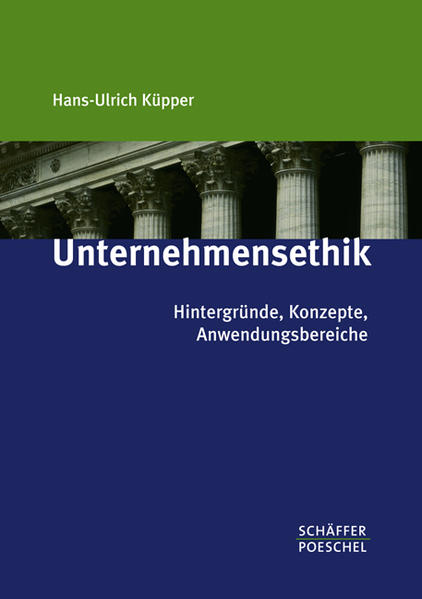 Hans-Ulrich Küpper

Unternehmensethik

Hintergründe, Konzepte, Anwendungsbereiche

SCHÄFFER
POESCHEL